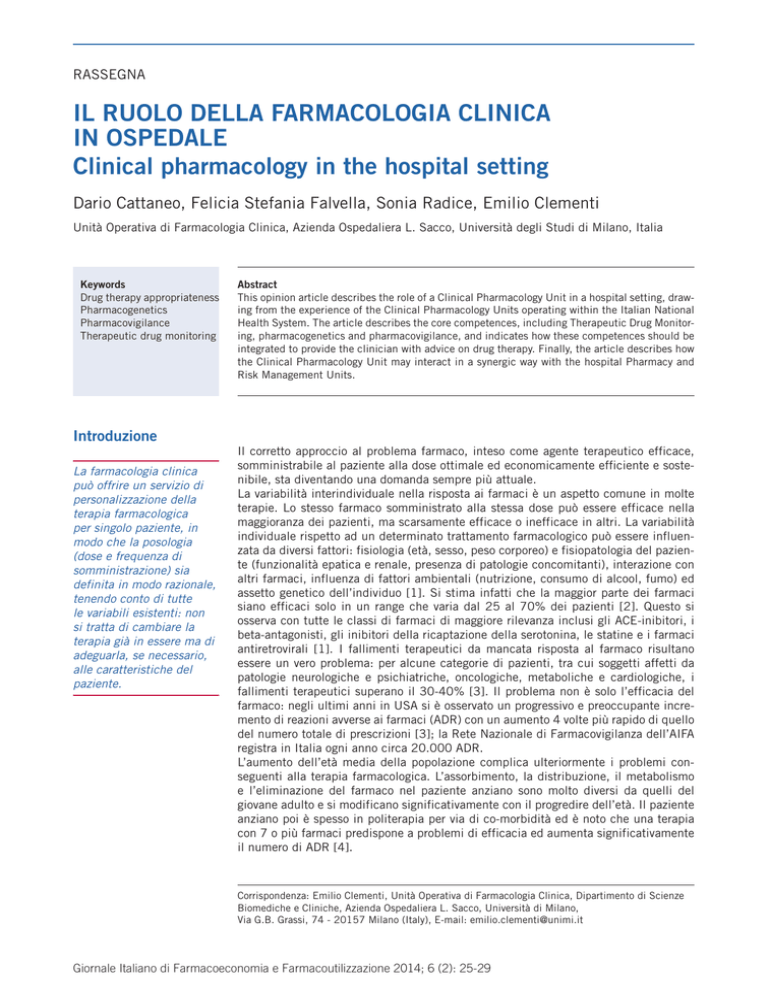 RASSEGNA

IL RUOLO DELLA FARMACOLOGIA CLINICA IN OSPEDALE
Clinical pharmacology in the hospital setting

Dario Cattaneo, Felicia Stefania Falvella, Sonia Radice, Emilio Clementi

Unità Operativa di Farmacologia Clinica, Azienda Ospedaliera L. Sacco, Università degli Studi di Milano, Italia

Keywords
Drug therapy appropriateness
Pharmacogenetics
Pharmacovigilance
Therapeutic drug monitoring

Abstract
This opinion article describes the role of a Clinical Pharmacology Unit in a hospital setting, drawing from the experience of the Clinical Pharmacology Units operating within the Italian National Health System. The article describes the core competences, including Therapeutic Drug Monitoring, pharmacogenetics and pharmacovigilance, and indicates how these competences should be integrated to provide the clinician with advice on drug therapy. Finally, the article describes how the Clinical Pharmacology Unit may interact in a synergic way with the hospital Pharmacy and Risk Management Units.

Introduzione

La farmacologia clinica può offrire un servizio di personalizzazione della terapia farmacologica per singolo paziente, in modo che la posologia (dose e frequenza di somministrazione) sia definita in modo razionale, tenendo conto di tutte le variabili esistenti: non si tratta di cambiare la terapia già in essere ma di adeguarla, se necessario, alle caratteristiche del paziente.

Il corretto approccio al problema farmaco, inteso come agente terapeutico efficace, somministrabile al paziente alla dose ottimale ed economicamente efficiente e sostenibile, sta diventando una domanda sempre più attuale.
La variabilità interindividuale nella risposta ai farmaci è un aspetto comune in molte terapie. Lo stesso farmaco somministrato alla stessa dose può essere efficace nella maggioranza dei pazienti, ma scarsamente efficace o inefficace in altri. La variabilità individuale rispetto ad un determinato trattamento farmacologico può essere influenzata da diversi fattori: fisiologia (età, sesso, peso corporeo) e fisiopatologia del paziente (funzionalità epatica e renale, presenza di patologie concomitanti), interazione con altri farmaci, influenza di fattori ambientali (nutrizione, consumo di alcool, fumo) ed assetto genetico dell'individuo [1]. Si stima infatti che la maggior parte dei farmaci siano efficaci solo in un range che varia dal 25 al 70% dei pazienti [2]. Questo si osserva con tutte le classi di farmaci di maggiore rilevanza inclusi gli ACE-inibitori, i beta-antagonisti, gli inibitori della ricaptazione della serotonina, le statine e i farmaci antiretrovirali [1]. I fallimenti terapeutici da mancata risposta al farmaco risultano essere un vero problema: per alcune categorie di pazienti, tra cui soggetti affetti da patologie neurologiche e psichiatriche, oncologiche, metaboliche e cardiologiche, i fallimenti terapeutici superano il 30-40% [3]. Il problema non è solo l'efficacia del farmaco: negli ultimi anni in USA si è osservato un progressivo e preoccupante incremento di reazioni avverse ai farmaci (ADR) con un aumento 4 volte più rapido di quello del numero totale di prescrizioni [3]; la Rete Nazionale di Farmacovigilanza dell'AIFA registra in Italia ogni anno circa 20.000 ADR.
L'aumento dell'età media della popolazione complica ulteriormente i problemi conseguenti alla terapia farmacologica. L'assorbimento, la distribuzione, il metabolismo e l'eliminazione del farmaco nel paziente anziano sono molto diversi da quelli del giovane adulto e si modificano significativamente con il progredire dell'età. Il paziente anziano poi è spesso in politerapia per via di co-morbidità ed è noto che una terapia con 7 o più farmaci predispone a problemi di efficacia ed aumenta significativamente il numero di ADR [4].

Corrispondenza: Emilio Clementi, Unità Operativa di Farmacologia Clinica, Dipartimento di Scienze Biomediche e Cliniche, Azienda Ospedaliera L. Sacco, Università di Milano, Via G.B. Grassi, 74 - 20157 Milano (Italy), E-mail: emilio.clementi@unimi.it

Giornale Italiano di Farmacoeconomia e Farmacoutilizzazione 2014; 6 (2): 25-29